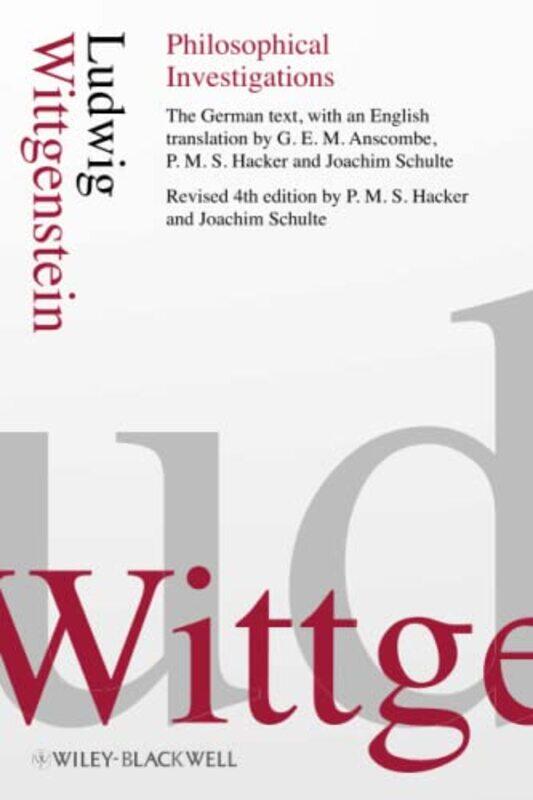 Ludwig
Wittgenstein

Philosophical Investigations

The German text, with an English translation by G. E. M. Anscombe, P. M. S. Hacker and Joachim Schulte

Revised 4th edition by P. M. S. Hacker and Joachim Schulte

ud

Wittge

WILEY-BLACKWELL